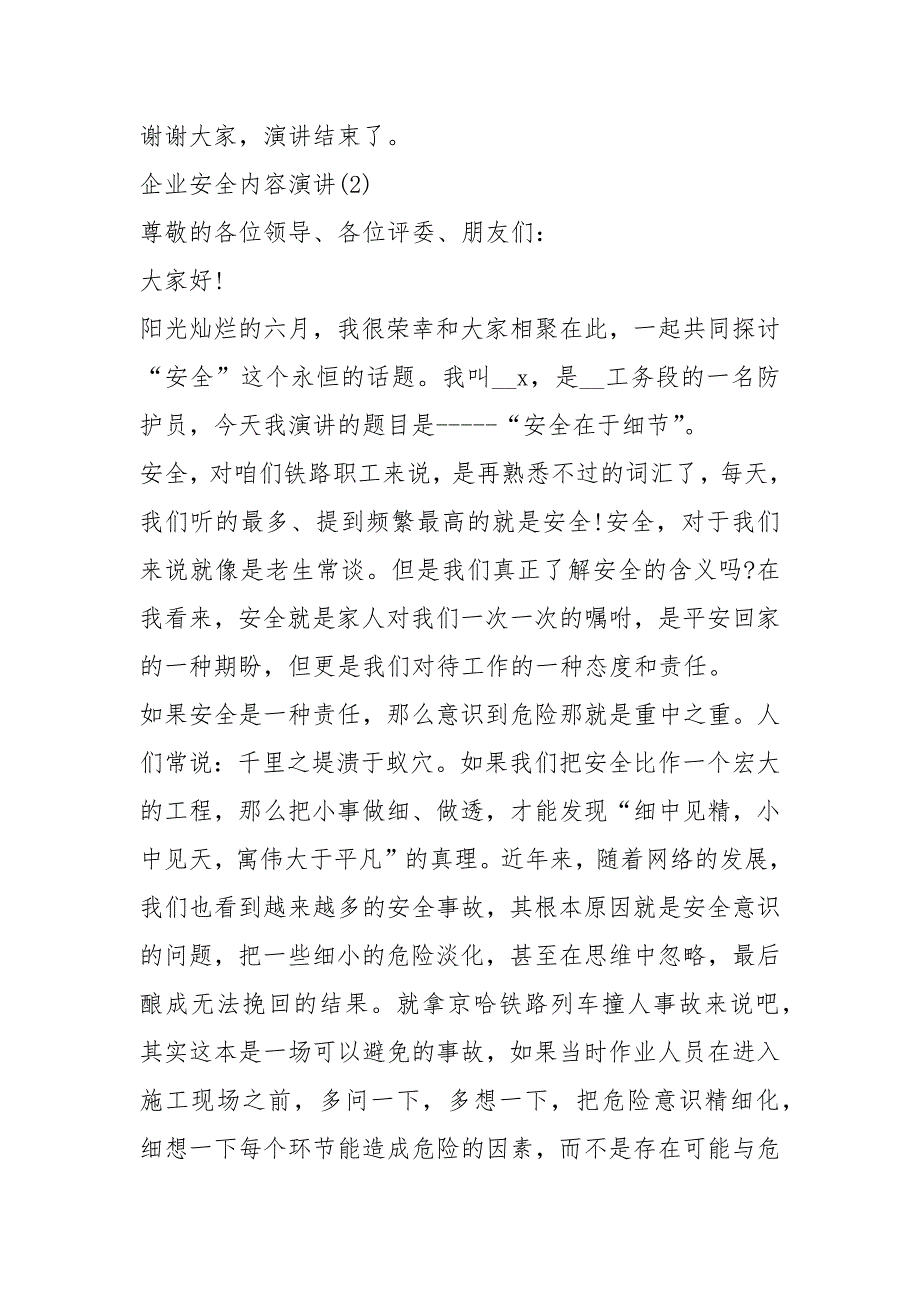 谢谢大家，演讲结束了。

企业安全内容演讲(2)

尊敬的各位领导、各位评委、朋友们：

大家好!

阳光灿烂的六月，我很荣幸和大家相聚在此，一起共同探讨“安全”这个永恒的话题。我叫__x，是__工务段的一名防护员，今天我演讲的题目是-----“安全在于细节”。

安全，对咱们铁路职工来说，是再熟悉不过的词汇了，每天，我们听的最多、提到频繁最高的就是安全!安全，对于我们来说就像是老生常谈。但是我们真正了解安全的含义吗?在我看来，安全就是家人对我们一次一次的嘱咐，是平安回家的一种期盼，但更是我们对待工作的一种态度和责任。

如果安全是一种责任，那么意识到危险那就是重中之重。人们常说：千里之堤溃于蚁穴。如果我们把安全比作一个宏大的工程，那么把小事做细、做透，才能发现“细中见精，小中见天，寓伟大于平凡”的真理。近年来，随着网络的发展，我们也看到越来越多的安全事故，其根本原因就是安全意识的问题，把一些细小的危险淡化，甚至在思维中忽略，最后酿成无法挽回的结果。就拿京哈铁路列车撞人事故来说吧，其实这本是一场可以避免的事故，如果当时作业人员在进入施工现场之前，多问一下，多想一下，把危险意识精细化，细想一下每个环节能造成危险的因素，而不是存在可能与危